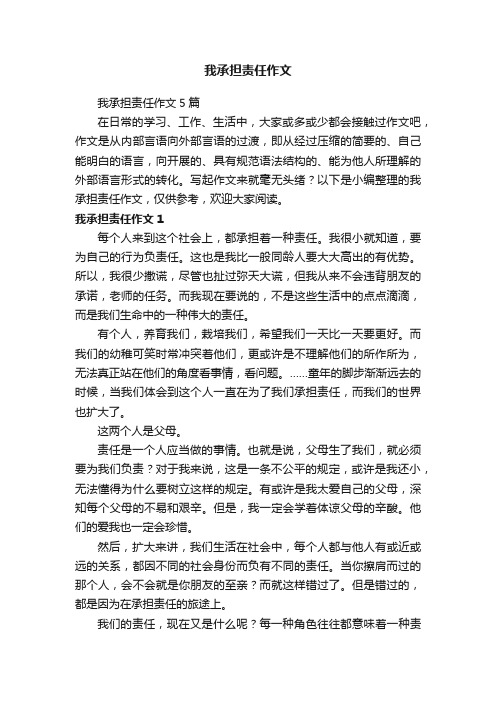 我承担责任作文

我承担责任作文 5 篇

在日常的学习、工作、生活中，大家或多或少都会接触过作文吧，作文是从内部言语向外部言语的过渡，即从经过压缩的简要的、自己能明白的语言，向开展的、具有规范语法结构的、能为他人所理解的外部语言形式的转化。写起作文来就毫无头绪？以下是小编整理的我承担责任作文，仅供参考，欢迎大家阅读。

我承担责任作文 1

每个人来到这个社会上，都承担着一种责任。我很小就知道，要为自己的行为负责任。这也是我比一般同龄人要大大高出的有优势。所以，我很少撒谎，尽管也扯过弥天大谎，但我从来不会违背朋友的承诺，老师的任务。而我现在要说的，不是这些生活中的点点滴滴，而是我们生命中的一种伟大的责任。

有个人，养育我们，栽培我们，希望我们一天比一天要更好。而我们的幼稚可笑时常冲突着他们，更或许是不理解他们的所作所为，无法真正站在他们的角度看事情，看问题。……童年的脚步渐渐远去的时候，当我们体会到这个人一直在为了我们承担责任，而我们的世界也扩大了。

这两个人是父母。

责任是一个人应当做的事情。也就是说，父母生了我们，就必须要为我们负责？对于我来说，这是一条不公平的规定，或许是我还小，无法懂得为什么要树立这样的规定。有或许是我太爱自己的父母，深知每个父母的不易和艰辛。但是，我一定会学着体谅父母的辛酸。他们的爱我也一定会珍惜。

然后，扩大来讲，我们生活在社会中，每个人都与他人有或近或远的关系，都因不同的社会身份而负有不同的责任。当你擦肩而过的那个人，会不会就是你朋友的至亲？而就这样错过了。但是错过的，都是因为在承担责任的旅途上。

我们的责任，现在又是什么呢？每一种角色往往都意味着一种责